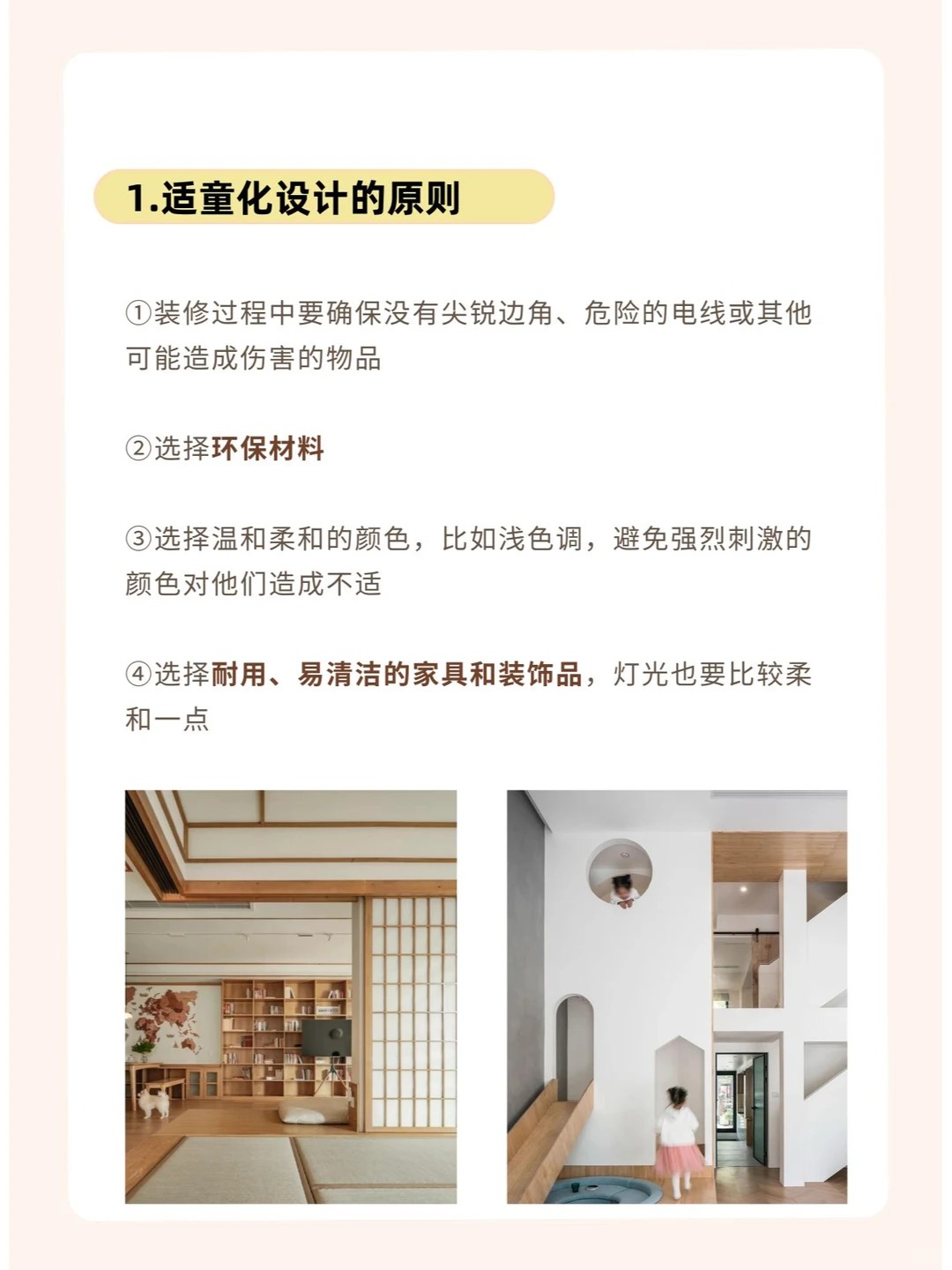 1.适童化设计的原则

①装修过程中要确保没有尖锐边角、危险的电线或其他可能造成伤害的物品

②选择环保材料

③选择温和柔和的颜色，比如浅色调，避免强烈刺激的颜色对他们造成不适

④选择耐用、易清洁的家具和装饰品，灯光也要比较柔和一点